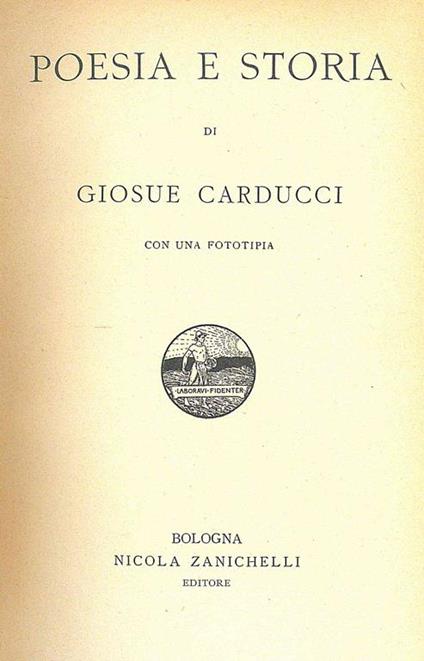 POESIA E STORIA

DI

GIOSUE CARDUCCI

CON UNA FOTOTIPIA

LABORAVI·FIDENTER

BOLOGNA
NICOLA ZANICHELLI
EDITORE